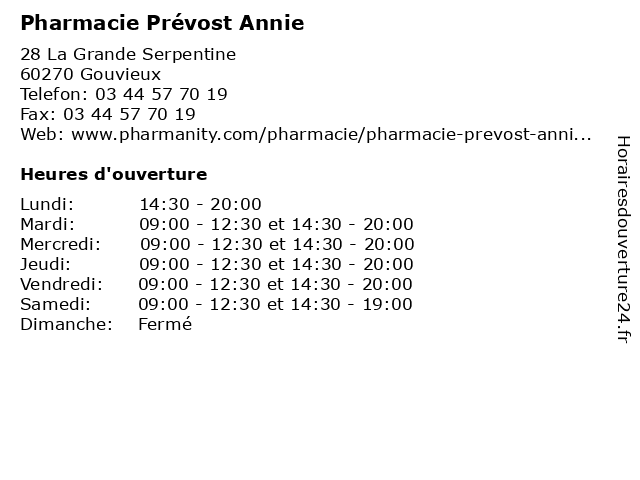 Pharmacie Prévost Annie

28 La Grande Serpentine
60270 Gouvieux
Telefon: 03 44 57 70 19
Fax: 03 44 57 70 19
Web: www.pharmanity.com/pharmacie/pharmacie-prevost-anni...

Heures d'ouverture

| | |
|---|---|
| Lundi: | 14:30 - 20:00 |
| Mardi: | 09:00 - 12:30 et 14:30 - 20:00 |
| Mercredi: | 09:00 - 12:30 et 14:30 - 20:00 |
| Jeudi: | 09:00 - 12:30 et 14:30 - 20:00 |
| Vendredi: | 09:00 - 12:30 et 14:30 - 20:00 |
| Samedi: | 09:00 - 12:30 et 14:30 - 19:00 |
| Dimanche: | Fermé |

Horairesdouverture24.fr